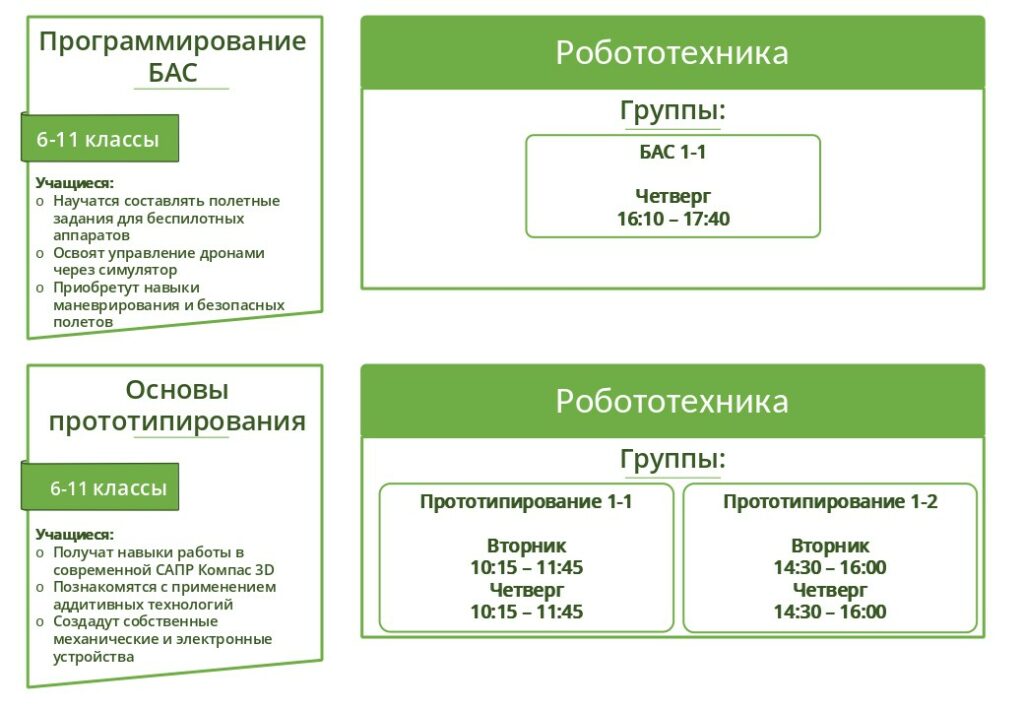 Программирование БАС

6-11 классы

Учащиеся:
o Научатся составлять полетные задания для беспилотных аппаратов
o Освоят управление дронами через симулятор
o Приобретут навыки маневрирования и безопасных полетов

Робототехника

Группы:

БАС 1-1

Четверг
16:10 – 17:40

Основы прототипирования

6-11 классы

Учащиеся:
o Получат навыки работы в современной САПР Компас 3D
o Познакомятся с применением аддитивных технологий
o Создадут собственные механические и электронные устройства

Робототехника

Группы:

Прототипирование 1-1

Вторник
10:15 – 11:45
Четверг
10:15 – 11:45

Прототипирование 1-2

Вторник
14:30 – 16:00
Четверг
14:30 – 16:00